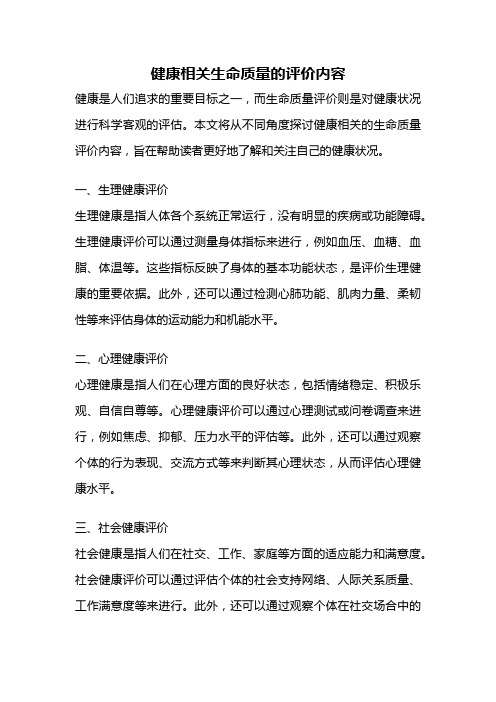 健康相关生命质量的评价内容

健康是人们追求的重要目标之一，而生命质量评价则是对健康状况进行科学客观的评估。本文将从不同角度探讨健康相关的生命质量评价内容，旨在帮助读者更好地了解和关注自己的健康状况。

一、生理健康评价

生理健康是指人体各个系统正常运行，没有明显的疾病或功能障碍。生理健康评价可以通过测量身体指标来进行，例如血压、血糖、血脂、体温等。这些指标反映了身体的基本功能状态，是评价生理健康的重要依据。此外，还可以通过检测心肺功能、肌肉力量、柔韧性等来评估身体的运动能力和机能水平。

二、心理健康评价

心理健康是指人们在心理方面的良好状态，包括情绪稳定、积极乐观、自信自尊等。心理健康评价可以通过心理测试或问卷调查来进行，例如焦虑、抑郁、压力水平的评估等。此外，还可以通过观察个体的行为表现、交流方式等来判断其心理状态，从而评估心理健康水平。

三、社会健康评价

社会健康是指人们在社交、工作、家庭等方面的适应能力和满意度。社会健康评价可以通过评估个体的社会支持网络、人际关系质量、工作满意度等来进行。此外，还可以通过观察个体在社交场合中的